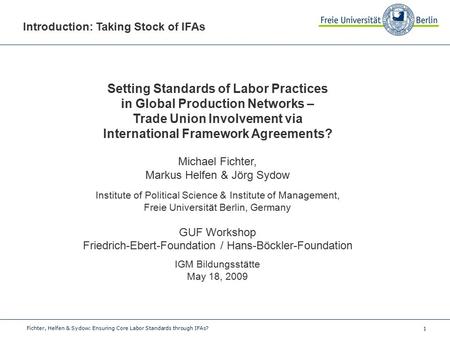 Introduction: Taking Stock of IFAs

Freie Universität Berlin

Setting Standards of Labor Practices in Global Production Networks – Trade Union Involvement via International Framework Agreements?

Michael Fichter, Markus Helfen & Jörg Sydow

Institute of Political Science & Institute of Management, Freie Universität Berlin, Germany

GUF Workshop
Friedrich-Ebert-Foundation / Hans-Böckler-Foundation

IGM Bildungsstätte
May 18, 2009

Fichter, Helfen & Sydow: Ensuring Core Labor Standards through IFAs?

1